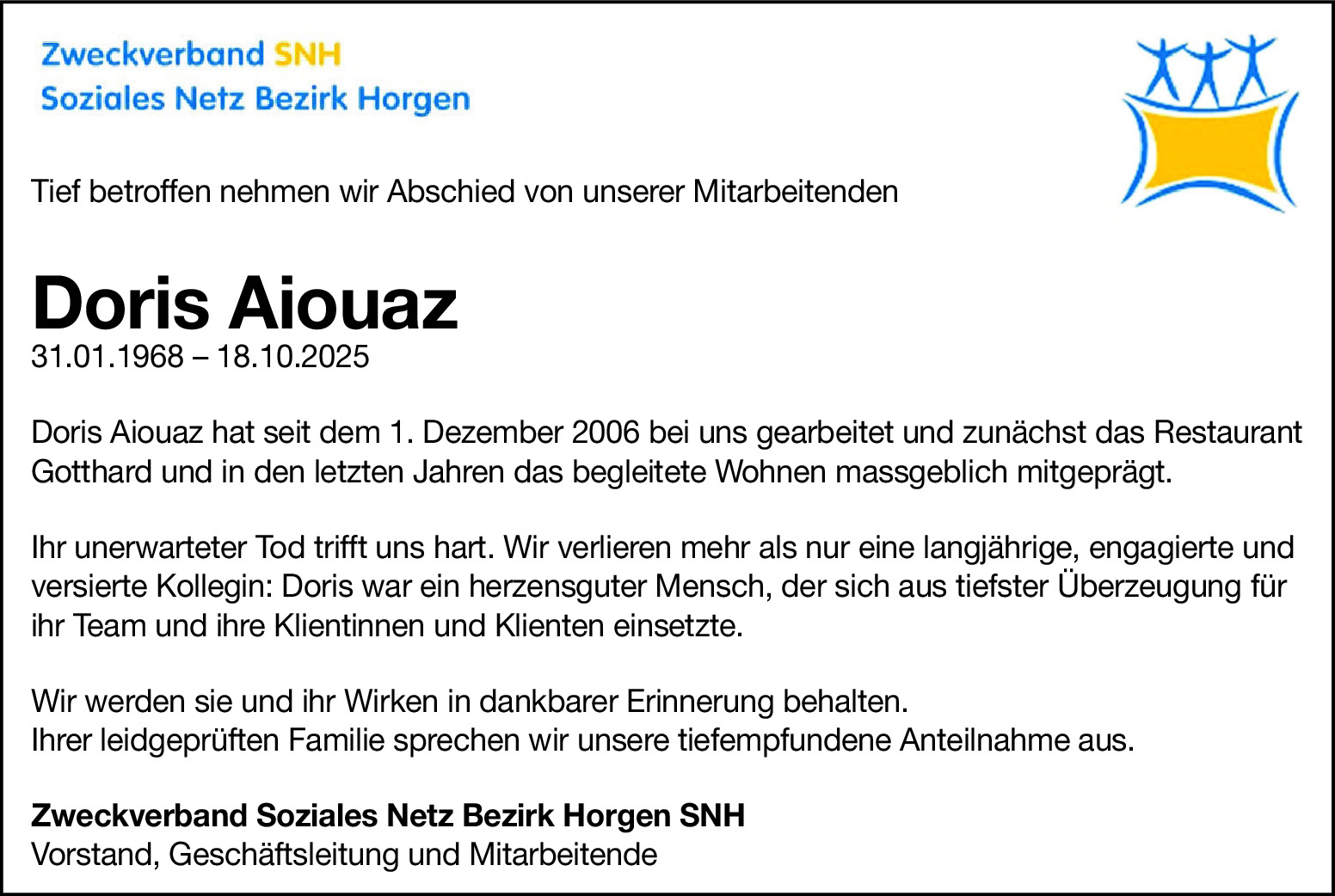 Zweckverband SNH
Soziales Netz Bezirk Horgen

Tief betroffen nehmen wir Abschied von unserer Mitarbeitenden

Doris Aiouaz
31.01.1968 – 18.10.2025

Doris Aiouaz hat seit dem 1. Dezember 2006 bei uns gearbeitet und zunächst das Restaurant Gotthard und in den letzten Jahren das begleitete Wohnen massgeblich mitgeprägt.

Ihr unerwarteter Tod trifft uns hart. Wir verlieren mehr als nur eine langjährige, engagierte und versierte Kollegin: Doris war ein herzensguter Mensch, der sich aus tiefster Überzeugung für ihr Team und ihre Klientinnen und Klienten einsetzte.

Wir werden sie und ihr Wirken in dankbarer Erinnerung behalten.
Ihrer leidgeprüften Familie sprechen wir unsere tiefempfundene Anteilnahme aus.

Zweckverband Soziales Netz Bezirk Horgen SNH
Vorstand, Geschäftsleitung und Mitarbeitende